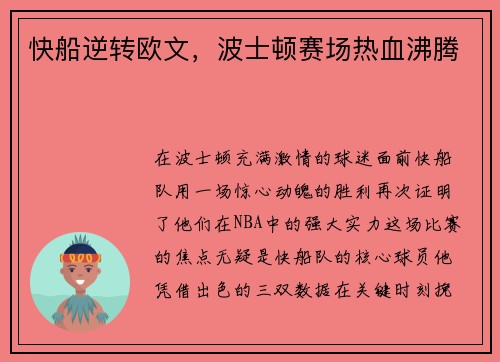 快船逆转欧文，波士顿赛场热血沸腾

在波士顿充满激情的球迷面前快船队用一场惊心动魄的胜利再次证明了他们在NBA中的强大实力这场比赛的焦点无疑是快船队的核心球员他凭借出色的三双数据在关键时刻挽